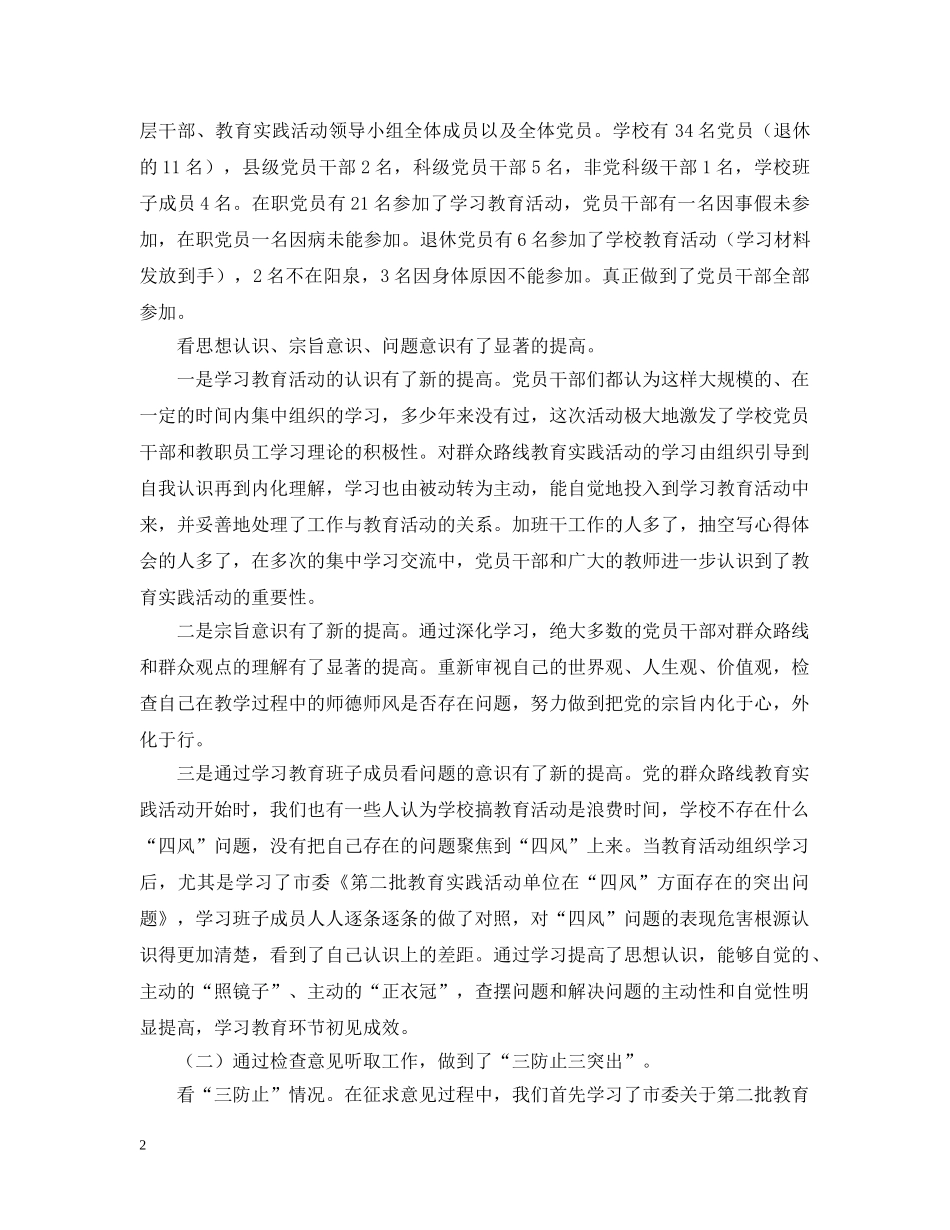 层干部、教育实践活动领导小组全体成员以及全体党员。学校有 34 名党员（退休的 11 名），县级党员干部 2 名，科级党员干部 5 名，非党科级干部 1 名，学校班子成员 4 名。在职党员有 21 名参加了学习教育活动，党员干部有一名因事假未参加，在职党员一名因病未能参加。退休党员有 6 名参加了学校教育活动（学习材料发放到手），2 名不在阳泉，3 名因身体原因不能参加。真正做到了党员干部全部参加。

看思想认识、宗旨意识、问题意识有了显著的提高。

一是学习教育活动的认识有了新的提高。党员干部们都认为这样大规模的、在一定的时间内集中组织的学习，多少年来没有过，这次活动极大地激发了学校党员干部和教职员工学习理论的积极性。对群众路线教育实践活动的学习由组织引导到自我认识再到内化理解，学习也由被动转为主动，能自觉地投入到学习教育活动中来，并妥善地处理了工作与教育活动的关系。加班干工作的人多了，抽空写心得体会的人多了，在多次的集中学习交流中，党员干部和广大的教师进一步认识到了教育实践活动的重要性。

二是宗旨意识有了新的提高。通过深化学习，绝大多数的党员干部对群众路线和群众观点的理解有了显著的提高。重新审视自己的世界观、人生观、价值观，检查自己在教学过程中的师德师风是否存在问题，努力做到把党的宗旨内化于心，外化于行。

三是通过学习教育班子成员看问题的意识有了新的提高。党的群众路线教育实践活动开始时，我们也有一些人认为学校搞教育活动是浪费时间，学校不存在什么“四风”问题，没有把自己存在的问题聚焦到“四风”上来。当教育活动组织学习后，尤其是学习了市委《第二批教育实践活动单位在“四风”方面存在的突出问题》，学习班子成员人人逐条逐条的做了对照，对“四风”问题的表现危害根源认识得更加清楚，看到了自己认识上的差距。通过学习提高了思想认识，能够自觉的、主动的“照镜子”、主动的“正衣冠”，查摆问题和解决问题的主动性和自觉性明显提高，学习教育环节初见成效。

（二）通过检查意见听取工作，做到了“三防止三突出”。

看“三防止”情况。在征求意见过程中，我们首先学习了市委关于第二批教育

2